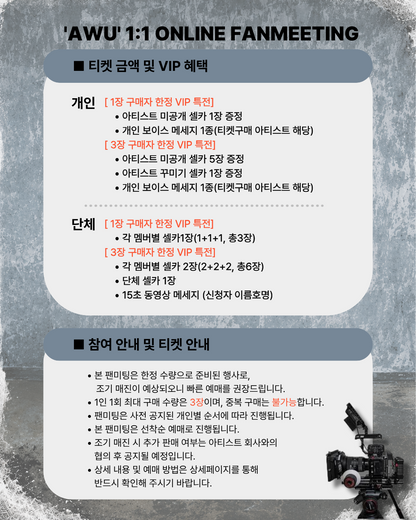 'AWU' 1:1 ONLINE FANMEETING

■ 티켓 금액 및 VIP 혜택

개인 [ 1장 구매자 한정 VIP 특전]
• 아티스트 미공개 셀카 1장 증정
• 개인 보이스 메세지 1종(티켓구매 아티스트 해당)
[ 3장 구매자 한정 VIP 특전]
• 아티스트 미공개 셀카 5장 증정
• 아티스트 꾸미기 셀카 1장 증정
• 개인 보이스 메세지 1종(티켓구매 아티스트 해당)

단체 [ 1장 구매자 한정 VIP 특전]
• 각 멤버별 셀카1장(1+1+1, 총3장)
[ 3장 구매자 한정 VIP 특전]
• 각 멤버별 셀카 2장(2+2+2, 총6장)
• 단체 셀카 1장
• 15초 동영상 메세지 (신청자 이름호명)

■ 참여 안내 및 티켓 안내

• 본 팬미팅은 한정 수량으로 준비된 행사로, 조기 매진이 예상되오니 빠른 예매를 권장드립니다.
• 1인 1회 최대 구매 수량은 3장이며, 중복 구매는 불가능합니다.
• 팬미팅은 사전 공지된 개인별 순서에 따라 진행됩니다.
• 본 팬미팅은 선착순 예매로 진행됩니다.
• 조기 매진 시 추가 판매 여부는 아티스트 회사와의 협의 후 공지될 예정입니다.
• 상세 내용 및 예매 방법은 상세페이지를 통해 반드시 확인해 주시기 바랍니다.